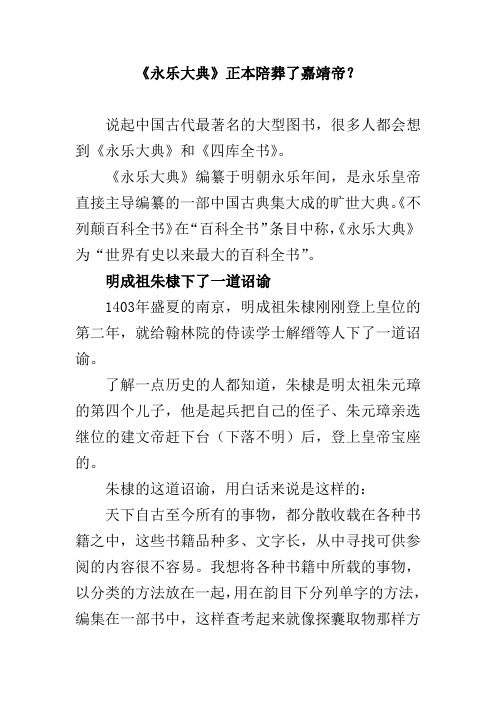 《永乐大典》正本陪葬了嘉靖帝？

说起中国古代最著名的大型图书，很多人都会想到《永乐大典》和《四库全书》。

《永乐大典》编纂于明朝永乐年间，是永乐皇帝直接主导编纂的一部中国古典集大成的旷世大典。《不列颠百科全书》在“百科全书”条目中称，《永乐大典》为“世界有史以来最大的百科全书”。

明成祖朱棣下了一道诏谕

1403年盛夏的南京，明成祖朱棣刚刚登上皇位的第二年，就给翰林院的侍读学士解缙等人下了一道诏谕。

了解一点历史的人都知道，朱棣是明太祖朱元璋的第四个儿子，他是起兵把自己的侄子、朱元璋亲选继位的建文帝赶下台（下落不明）后，登上皇帝宝座的。

朱棣的这道诏谕，用白话来说是这样的：

天下自古至今所有的事物，都分散收载在各种书籍之中，这些书籍品种多、文字长，从中寻找可供参阅的内容很不容易。我想将各种书籍中所载的事物，以分类的方法放在一起，用在韵目下分列单字的方法，编集在一部书中，这样查考起来就像探囊取物那样方